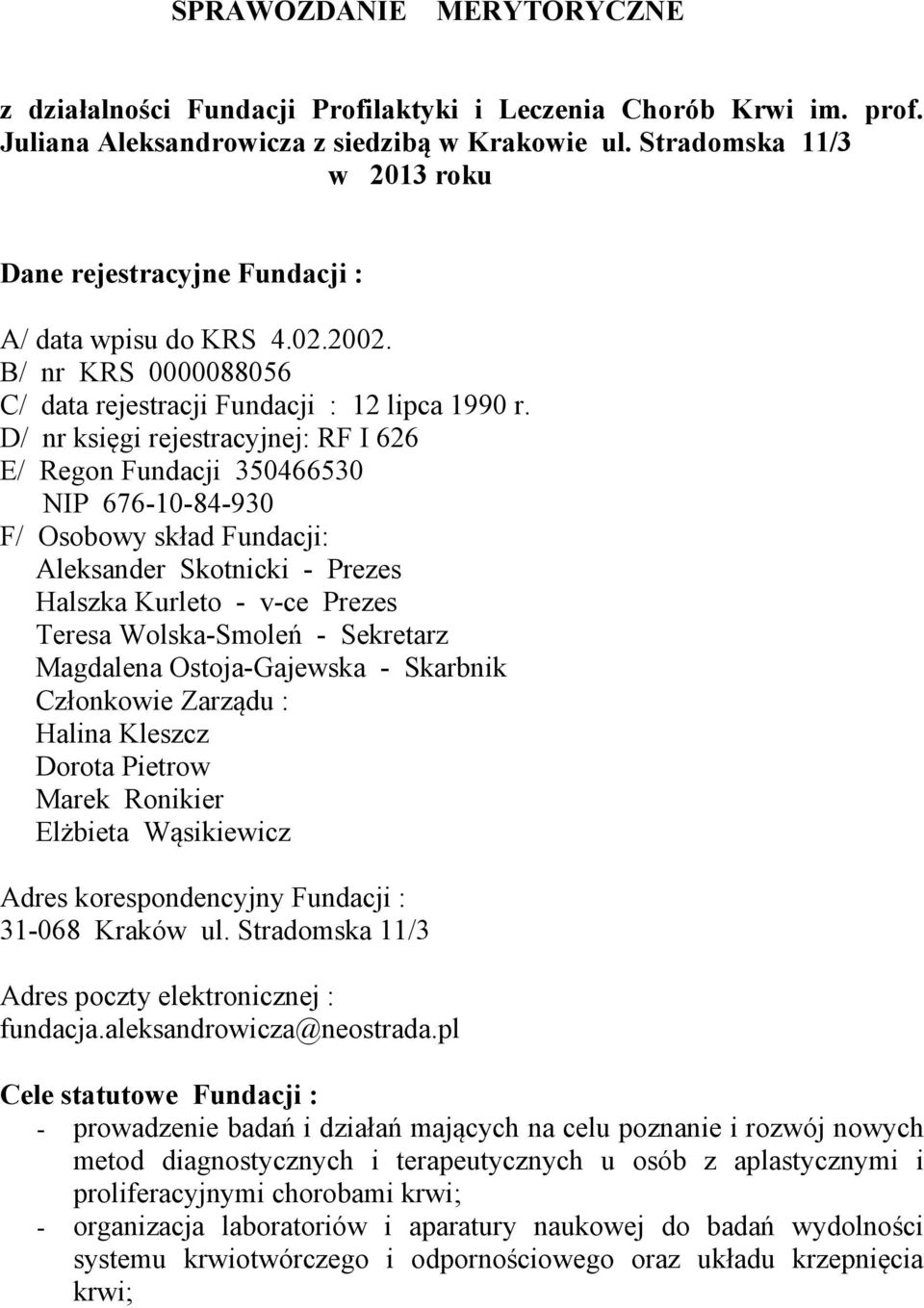 SPRAWOZDANIE MERYTORYCZNE

z działalności Fundacji Profilaktyki i Leczenia Chorób Krwi im. prof. Juliana Aleksandrowicza z siedzibą w Krakowie ul. Stradomska 11/3 w 2013 roku

Dane rejestracyjne Fundacji :

A/ data wpisu do KRS 4.02.2002.
B/ nr KRS 0000088056
C/ data rejestracji Fundacji : 12 lipca 1990 r.
D/ nr księgi rejestracyjnej: RF I 626
E/ Regon Fundacji 350466530
NIP 676-10-84-930
F/ Osobowy skład Fundacji:
Aleksander Skotnicki - Prezes
Halszka Kurleto - v-ce Prezes
Teresa Wolska-Smoleń - Sekretarz
Magdalena Ostoja-Gajewska - Skarbnik
Członkowie Zarządu :
Halina Kleszcz
Dorota Pietrow
Marek Ronikier
Elżbieta Wąsikiewicz

Adres korespondencyjny Fundacji :
31-068 Kraków ul. Stradomska 11/3

Adres poczty elektronicznej :
fundacja.aleksandrowicza@neostrada.pl

Cele statutowe Fundacji :
- prowadzenie badań i działań mających na celu poznanie i rozwój nowych metod diagnostycznych i terapeutycznych u osób z aplastycznymi i proliferacyjnymi chorobami krwi;
- organizacja laboratoriów i aparatury naukowej do badań wydolności systemu krwiotwórczego i odpornościowego oraz układu krzepnięcia krwi;